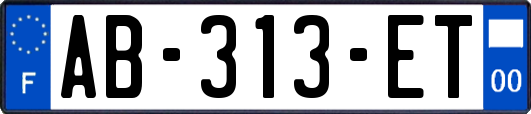 F
AB-313-ET
00